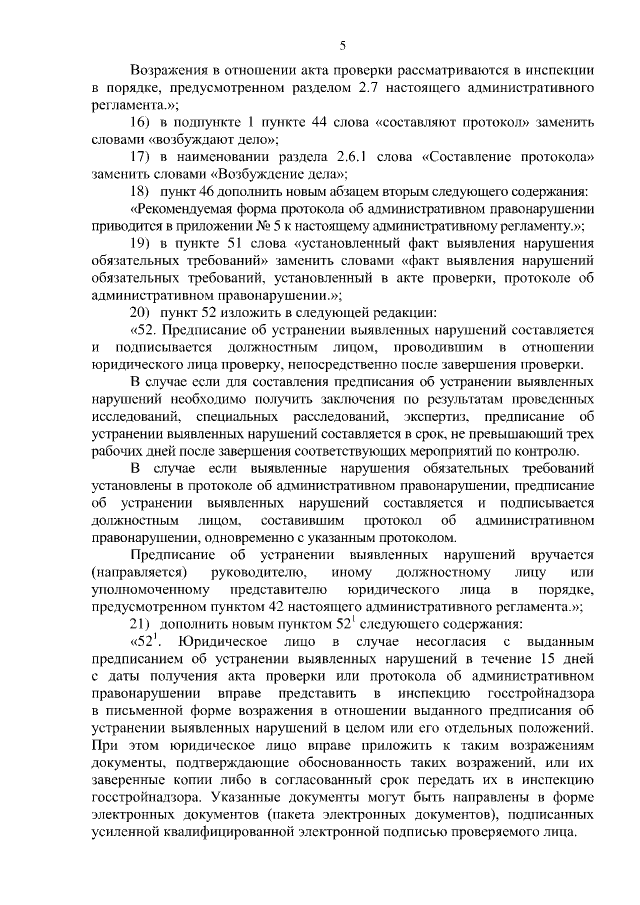 5

Возражения в отношении акта проверки рассматриваются в инспекции в порядке, предусмотренном разделом 2.7 настоящего административного регламента.»;

16) в подпункте 1 пункте 44 слова «составляют протокол» заменить словами «возбуждают дело»;

17) в наименовании раздела 2.6.1 слова «Составление протокола» заменить словами «Возбуждение дела»;

18) пункт 46 дополнить новым абзацем вторым следующего содержания:

«Рекомендуемая форма протокола об административном правонарушении приводится в приложении № 5 к настоящему административному регламенту.»;

19) в пункте 51 слова «установленный факт выявления нарушения обязательных требований» заменить словами «факт выявления нарушений обязательных требований, установленный в акте проверки, протоколе об административном правонарушении.»;

20) пункт 52 изложить в следующей редакции:

«52. Предписание об устранении выявленных нарушений составляется и подписывается должностным лицом, проводившим в отношении юридического лица проверку, непосредственно после завершения проверки.

В случае если для составления предписания об устранении выявленных нарушений необходимо получить заключения по результатам проведенных исследований, специальных расследований, экспертиз, предписание об устранении выявленных нарушений составляется в срок, не превышающий трех рабочих дней после завершения соответствующих мероприятий по контролю.

В случае если выявленные нарушения обязательных требований установлены в протоколе об административном правонарушении, предписание об устранении выявленных нарушений составляется и подписывается должностным лицом, составившим протокол об административном правонарушении, одновременно с указанным протоколом.

Предписание об устранении выявленных нарушений вручается (направляется) руководителю, иному должностному лицу или уполномоченному представителю юридического лица в порядке, предусмотренном пунктом 42 настоящего административного регламента.»;

21) дополнить новым пунктом $52^1$ следующего содержания:

«$52^1$. Юридическое лицо в случае несогласия с выданным предписанием об устранении выявленных нарушений в течение 15 дней с даты получения акта проверки или протокола об административном правонарушении вправе представить в инспекцию госстройнадзора в письменной форме возражения в отношении выданного предписания об устранении выявленных нарушений в целом или его отдельных положений. При этом юридическое лицо вправе приложить к таким возражениям документы, подтверждающие обоснованность таких возражений, или их заверенные копии либо в согласованный срок передать их в инспекцию госстройнадзора. Указанные документы могут быть направлены в форме электронных документов (пакета электронных документов), подписанных усиленной квалифицированной электронной подписью проверяемого лица.